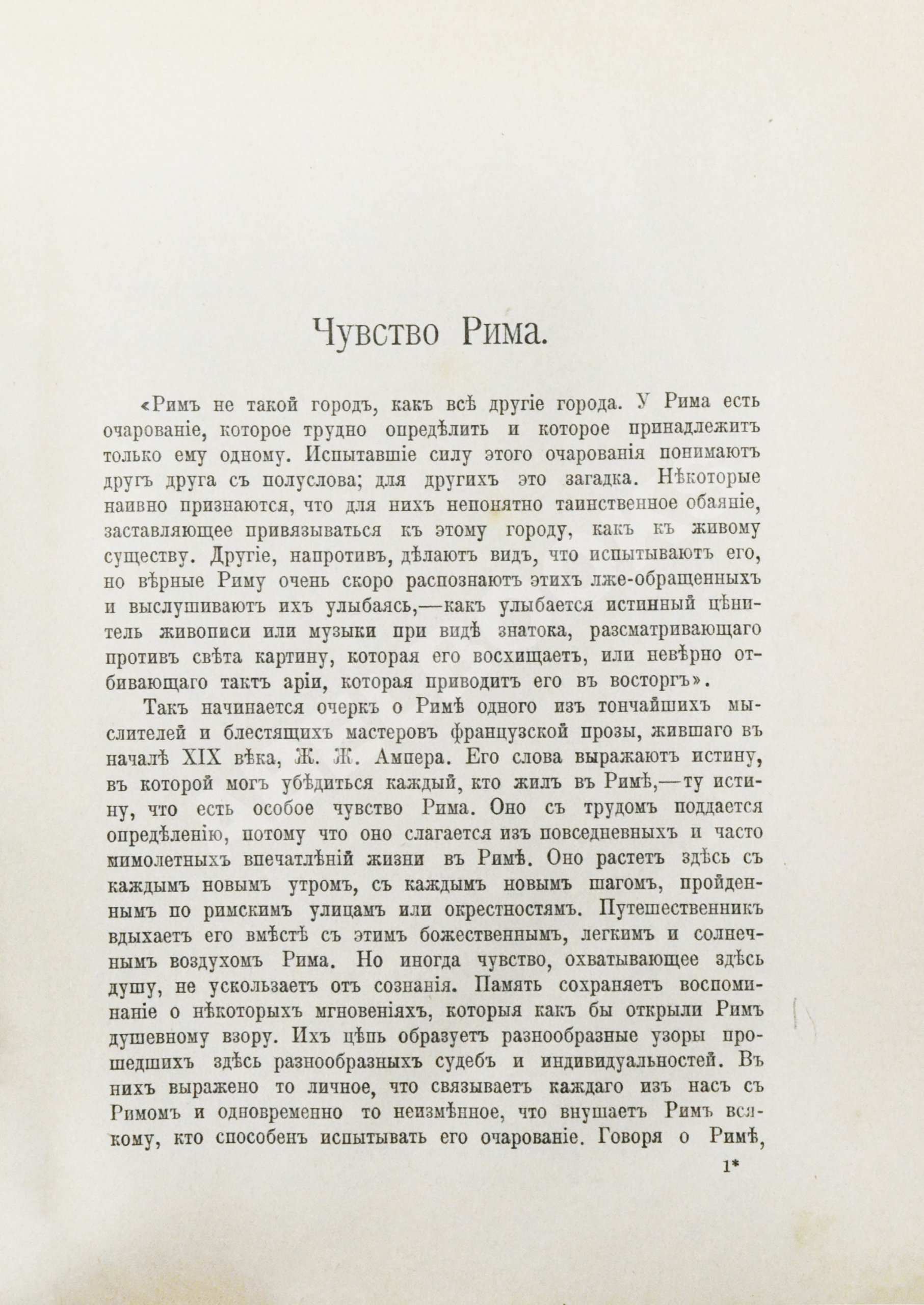 Чувство Рима.

«Римъ не такой городъ, какъ всѣ другіе города. У Рима есть очарованіе, которое трудно опредѣлить и которое принадлежитъ только ему одному. Испытавшіе силу этого очарованія понимаютъ другъ друга съ полуслова; для другихъ это загадка. Нѣкоторые наивно признаются, что для нихъ непонятно таинственное обаяніе, заставляющее привязываться къ этому городу, какъ къ живому существу. Другіе, напротивъ, дѣлаютъ видъ, что испытываютъ его, но вѣрные Риму очень скоро распознаютъ этихъ лже-обращенныхъ и выслушиваютъ ихъ улыбаясь,—какъ улыбается истинный цѣнитель живописи или музыки при видѣ знатока, разсматривающаго противъ свѣта картину, которая его восхищаетъ, или невѣрно отбивающаго тактъ аріи, которая приводитъ его въ восторгъ».

Такъ начинается очеркъ о Римѣ одного изъ тончайшихъ мыслителей и блестящихъ мастеровъ французской прозы, жившаго въ началѣ XIX вѣка, Ж. Ж. Ампера. Его слова выражаютъ истину, въ которой могъ убѣдиться каждый, кто жилъ въ Римѣ,—ту истину, что есть особое чувство Рима. Оно съ трудомъ поддается опредѣленію, потому что оно слагается изъ повседневныхъ и часто мимолетныхъ впечатлѣній жизни въ Римѣ. Оно растетъ здѣсь съ каждымъ новымъ утромъ, съ каждымъ новымъ шагомъ, пройденнымъ по римскимъ улицамъ или окрестностямъ. Путешественникъ вдыхаетъ его вмѣстѣ съ этимъ божественнымъ, легкимъ и солнечнымъ воздухомъ Рима. Но иногда чувство, охватывающее здѣсь душу, не ускользаетъ отъ сознанія. Память сохраняетъ воспоминаніе о нѣкоторыхъ мгновеніяхъ, которыя какъ бы открыли Римъ душевному взору. Ихъ цѣпь образуетъ разнообразные узоры прошедшихъ здѣсь разнообразныхъ судебъ и индивидуальностей. Въ нихъ выражено то личное, что связываетъ каждаго изъ насъ съ Римомъ и одновременно то неизмѣнное, что внушаетъ Римъ всякому, кто способенъ испытывать его очарованіе. Говоря о Римѣ,

1*